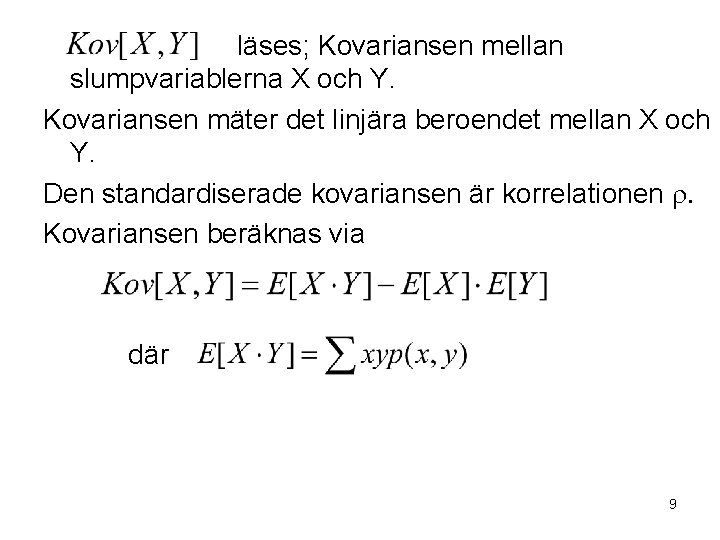 $Kov[X,Y]$ läses; Kovariansen mellan slumpvariablerna X och Y.

Kovariansen mäter det linjära beroendet mellan X och Y.

Den standardiserade kovariansen är korrelationen $\rho$.

Kovariansen beräknas via

$Kov[X,Y] = E[X \cdot Y] - E[X] \cdot E[Y]$

där $E[X \cdot Y] = \sum xyp(x,y)$

9